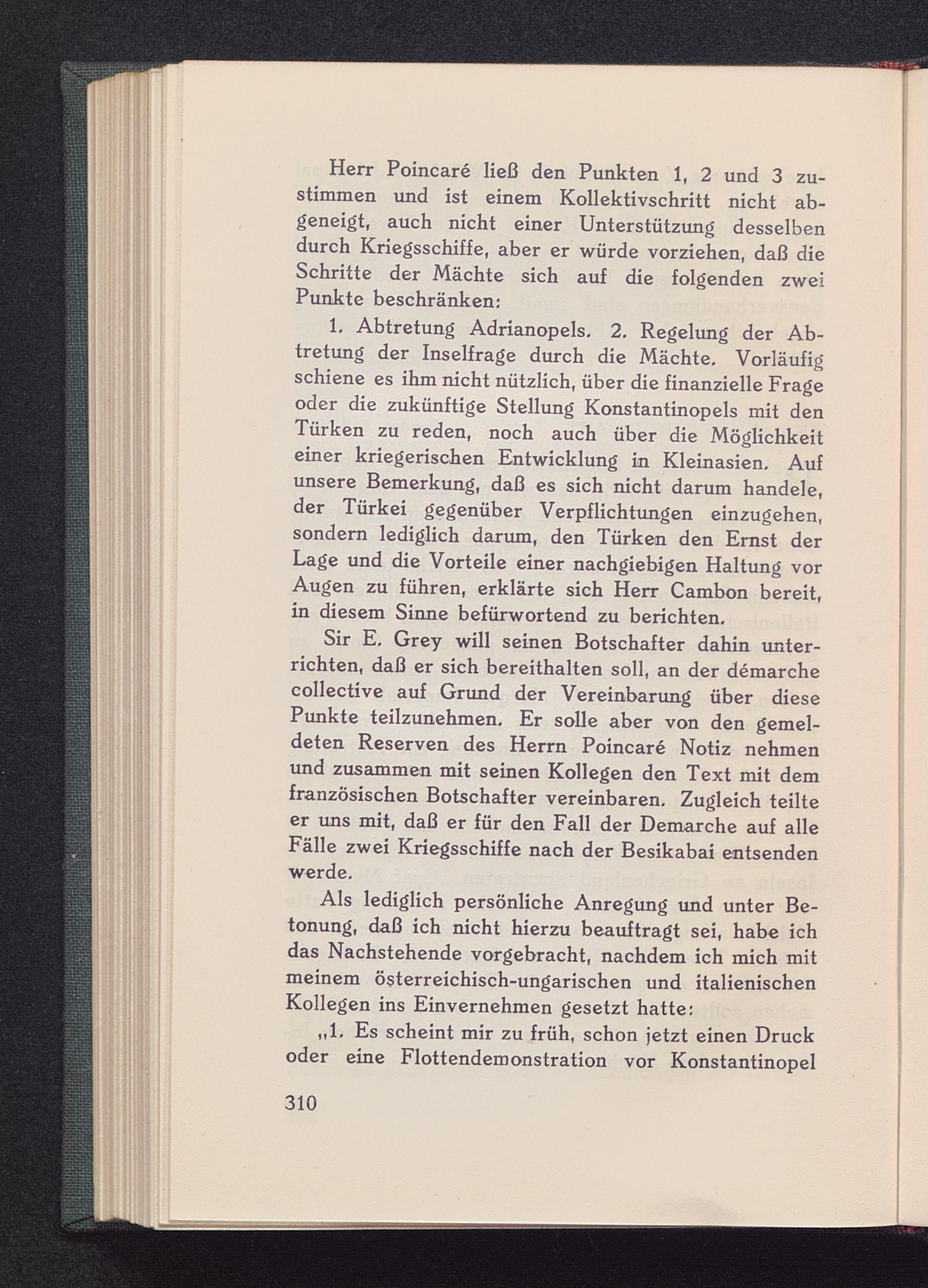 Herr Poincaré ließ den Punkten 1, 2 und 3 zustimmen und ist einem Kollektivschritt nicht abgeneigt, auch nicht einer Unterstützung desselben durch Kriegsschiffe, aber er würde vorziehen, daß die Schritte der Mächte sich auf die folgenden zwei Punkte beschränken:

1. Abtretung Adrianopels. 2. Regelung der Abtretung der Inselfrage durch die Mächte. Vorläufig schiene es ihm nicht nützlich, über die finanzielle Frage oder die zukünftige Stellung Konstantinopels mit den Türken zu reden, noch auch über die Möglichkeit einer kriegerischen Entwicklung in Kleinasien. Auf unsere Bemerkung, daß es sich nicht darum handele, der Türkei gegenüber Verpflichtungen einzugehen, sondern lediglich darum, den Türken den Ernst der Lage und die Vorteile einer nachgiebigen Haltung vor Augen zu führen, erklärte sich Herr Cambon bereit, in diesem Sinne befürwortend zu berichten.

Sir E. Grey will seinen Botschafter dahin unterrichten, daß er sich bereithalten soll, an der démarche collective auf Grund der Vereinbarung über diese Punkte teilzunehmen. Er solle aber von den gemeldeten Reserven des Herrn Poincaré Notiz nehmen und zusammen mit seinen Kollegen den Text mit dem französischen Botschafter vereinbaren. Zugleich teilte er uns mit, daß er für den Fall der Demarche auf alle Fälle zwei Kriegsschiffe nach der Besikabai entsenden werde.

Als lediglich persönliche Anregung und unter Betonung, daß ich nicht hierzu beauftragt sei, habe ich das Nachstehende vorgebracht, nachdem ich mich mit meinem österreichisch-ungarischen und italienischen Kollegen ins Einvernehmen gesetzt hatte:

„1. Es scheint mir zu früh, schon jetzt einen Druck oder eine Flottendemonstration vor Konstantinopel

310